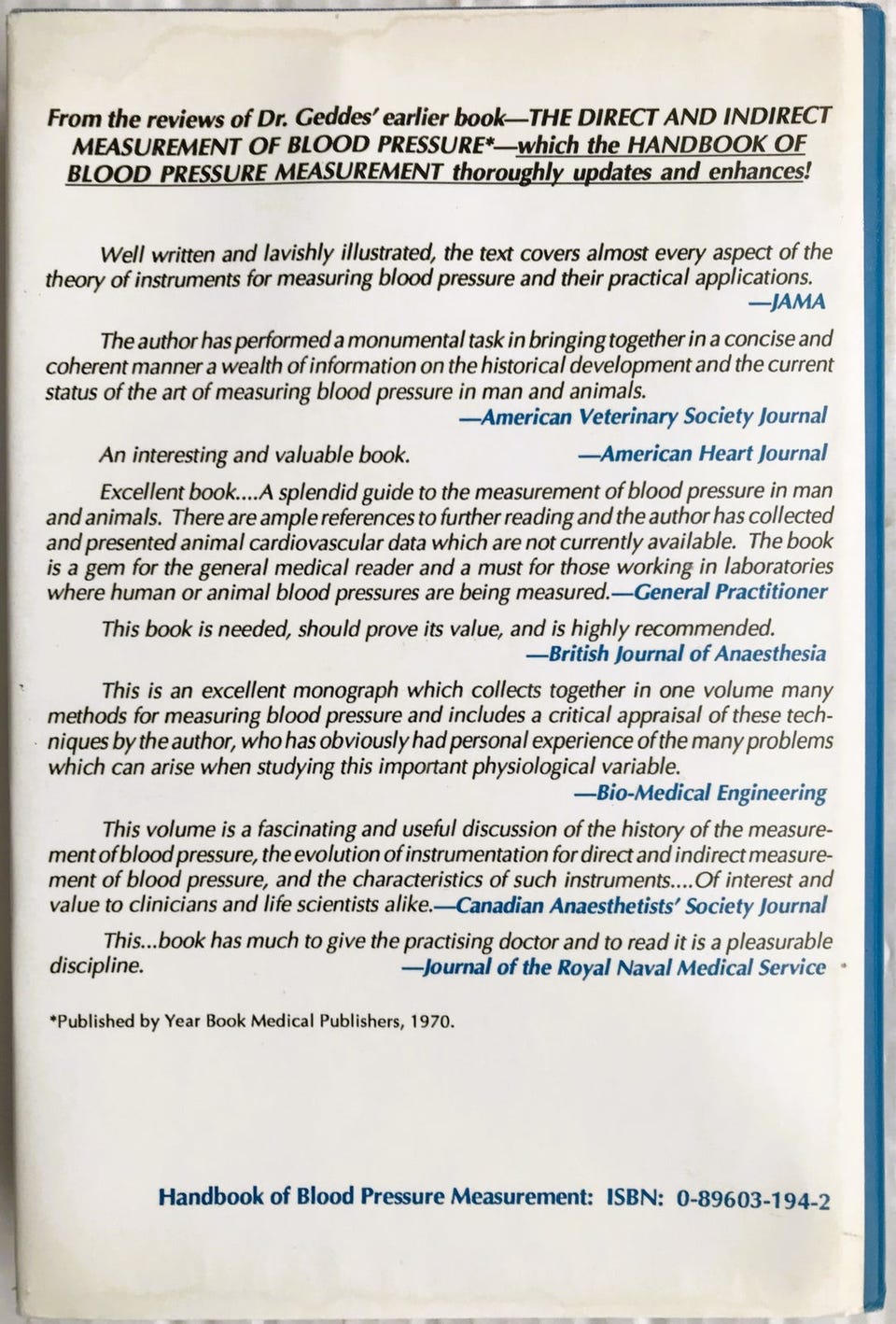 From the reviews of Dr. Geddes' earlier book—THE DIRECT AND INDIRECT MEASUREMENT OF BLOOD PRESSURE*—which the HANDBOOK OF BLOOD PRESSURE MEASUREMENT thoroughly updates and enhances!

Well written and lavishly illustrated, the text covers almost every aspect of the theory of instruments for measuring blood pressure and their practical applications.
—JAMA

The author has performed a monumental task in bringing together in a concise and coherent manner a wealth of information on the historical development and the current status of the art of measuring blood pressure in man and animals.
—American Veterinary Society Journal

An interesting and valuable book. —American Heart Journal

Excellent book....A splendid guide to the measurement of blood pressure in man and animals. There are ample references to further reading and the author has collected and presented animal cardiovascular data which are not currently available. The book is a gem for the general medical reader and a must for those working in laboratories where human or animal blood pressures are being measured.—General Practitioner

This book is needed, should prove its value, and is highly recommended.
—British Journal of Anaesthesia

This is an excellent monograph which collects together in one volume many methods for measuring blood pressure and includes a critical appraisal of these techniques by the author, who has obviously had personal experience of the many problems which can arise when studying this important physiological variable.
—Bio-Medical Engineering

This volume is a fascinating and useful discussion of the history of the measurement of blood pressure, the evolution of instrumentation for direct and indirect measurement of blood pressure, and the characteristics of such instruments....Of interest and value to clinicians and life scientists alike.—Canadian Anaesthetists' Society Journal

This...book has much to give the practising doctor and to read it is a pleasurable discipline. —Journal of the Royal Naval Medical Service

*Published by Year Book Medical Publishers, 1970.

Handbook of Blood Pressure Measurement: ISBN: 0-89603-194-2